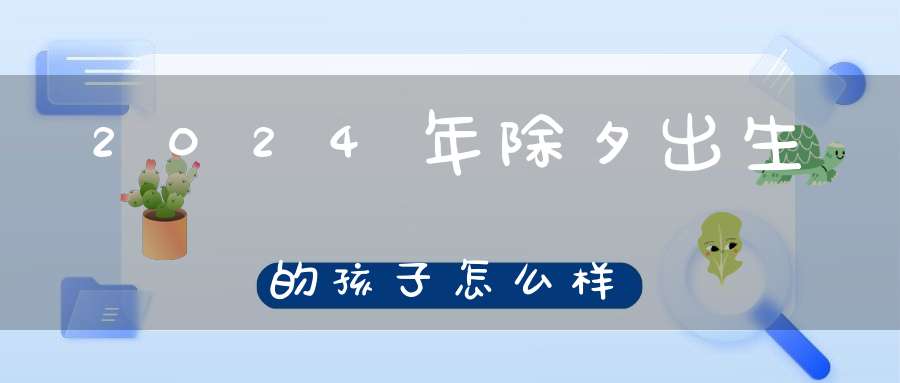 2024年除夕出生

的孩子怎么样